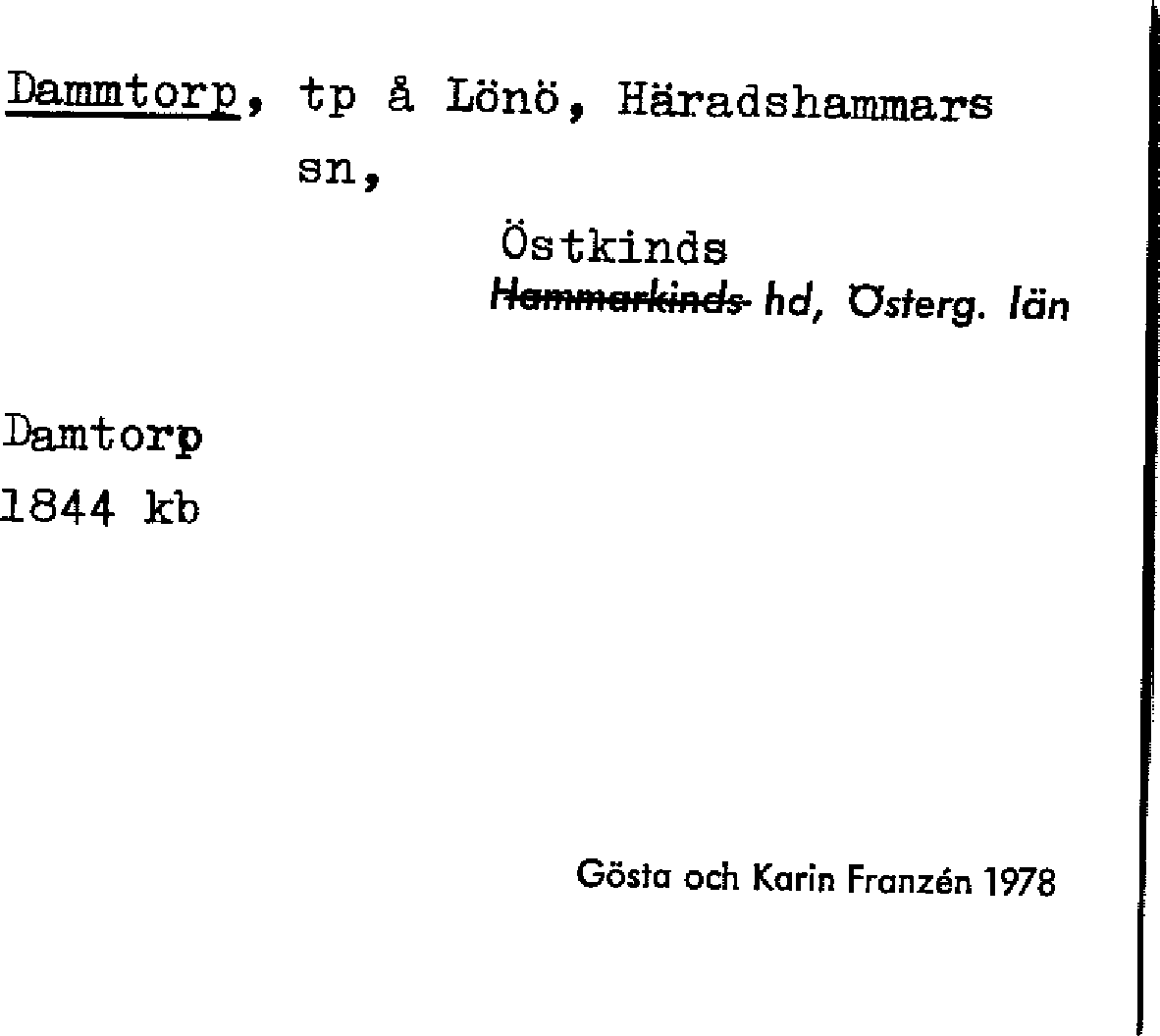 Dammtorp, tp å Lönö, Häradshammars sn,

Östkinds

Hammarkinds hd, Österg. län

Damtorp
1844 kb

Gösta och Karin Franzén 1978